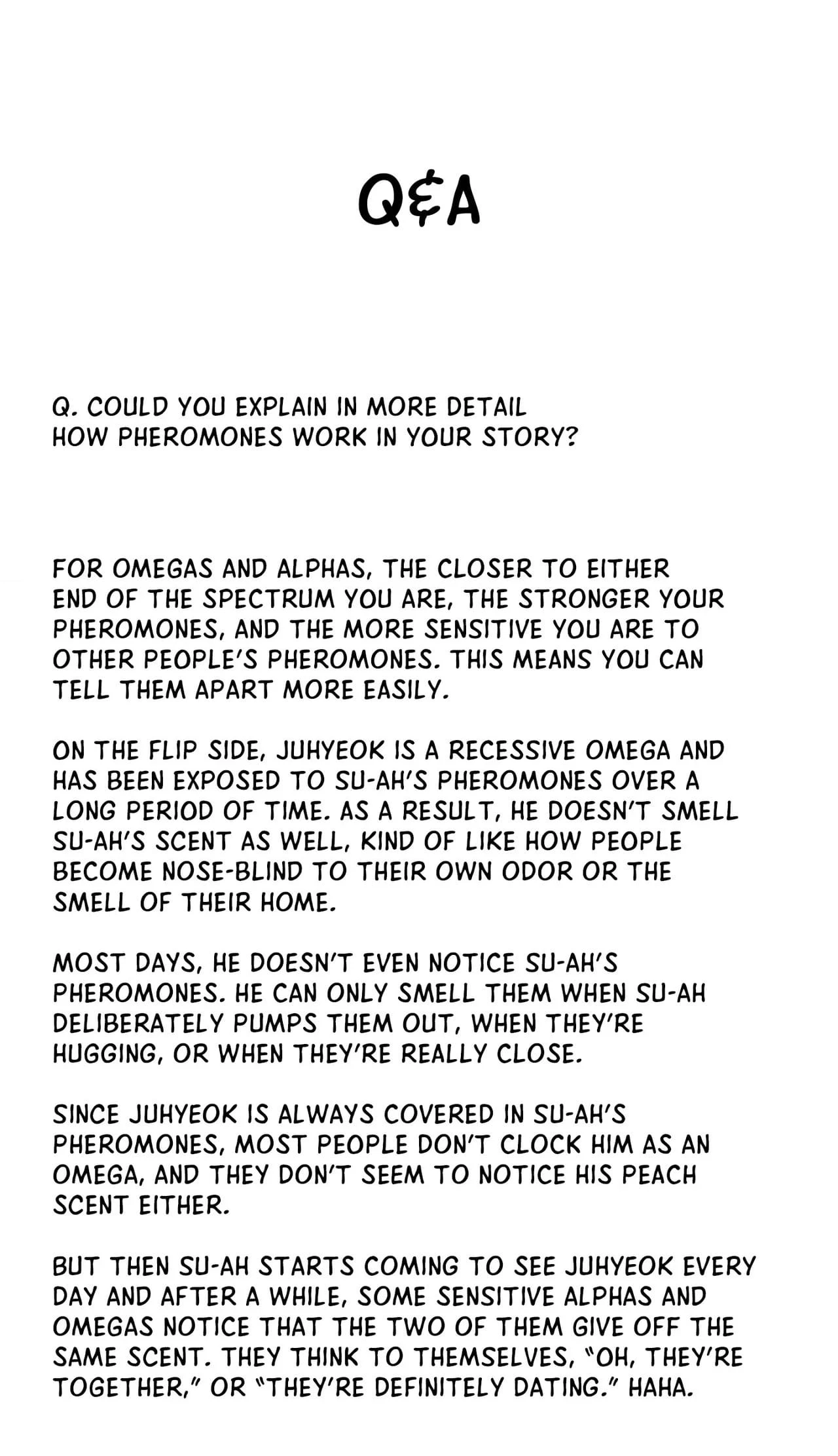 Q&A

Q. COULD YOU EXPLAIN IN MORE DETAIL HOW PHEROMONES WORK IN YOUR STORY?

FOR OMEGAS AND ALPHAS, THE CLOSER TO EITHER END OF THE SPECTRUM YOU ARE, THE STRONGER YOUR PHEROMONES, AND THE MORE SENSITIVE YOU ARE TO OTHER PEOPLE'S PHEROMONES. THIS MEANS YOU CAN TELL THEM APART MORE EASILY.

ON THE FLIP SIDE, JUHYEOK IS A RECESSIVE OMEGA AND HAS BEEN EXPOSED TO SU-AH'S PHEROMONES OVER A LONG PERIOD OF TIME. AS A RESULT, HE DOESN'T SMELL SU-AH'S SCENT AS WELL, KIND OF LIKE HOW PEOPLE BECOME NOSE-BLIND TO THEIR OWN ODOR OR THE SMELL OF THEIR HOME.

MOST DAYS, HE DOESN'T EVEN NOTICE SU-AH'S PHEROMONES. HE CAN ONLY SMELL THEM WHEN SU-AH DELIBERATELY PUMPS THEM OUT, WHEN THEY'RE HUGGING, OR WHEN THEY'RE REALLY CLOSE.

SINCE JUHYEOK IS ALWAYS COVERED IN SU-AH'S PHEROMONES, MOST PEOPLE DON'T CLOCK HIM AS AN OMEGA, AND THEY DON'T SEEM TO NOTICE HIS PEACH SCENT EITHER.

BUT THEN SU-AH STARTS COMING TO SEE JUHYEOK EVERY DAY AND AFTER A WHILE, SOME SENSITIVE ALPHAS AND OMEGAS NOTICE THAT THE TWO OF THEM GIVE OFF THE SAME SCENT. THEY THINK TO THEMSELVES, "OH, THEY'RE TOGETHER," OR "THEY'RE DEFINITELY DATING." HAHA.